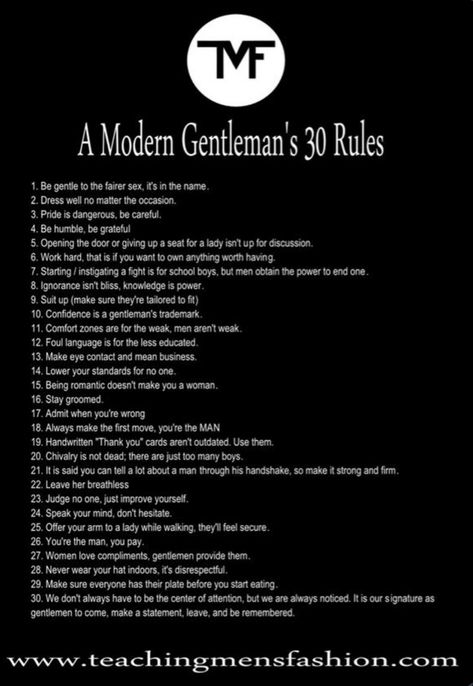 TMF

A Modern Gentleman's 30 Rules

1. Be gentle to the fairer sex, it's in the name.
2. Dress well no matter the occasion.
3. Pride is dangerous, be careful.
4. Be humble, be grateful
5. Opening the door or giving up a seat for a lady isn't up for discussion.
6. Work hard, that is if you want to own anything worth having.
7. Starting / instigating a fight is for school boys, but men obtain the power to end one.
8. Ignorance isn't bliss, knowledge is power.
9. Suit up (make sure they're tailored to fit)
10. Confidence is a gentleman's trademark.
11. Comfort zones are for the weak, men aren't weak.
12. Foul language is for the less educated.
13. Make eye contact and mean business.
14. Lower your standards for no one.
15. Being romantic doesn't make you a woman.
16. Stay groomed.
17. Admit when you're wrong
18. Always make the first move, you're the MAN
19. Handwritten "Thank you" cards aren't outdated. Use them.
20. Chivalry is not dead; there are just too many boys.
21. It is said you can tell a lot about a man through his handshake, so make it strong and firm.
22. Leave her breathless
23. Judge no one, just improve yourself.
24. Speak your mind, don't hesitate.
25. Offer your arm to a lady while walking, they'll feel secure.
26. You're the man, you pay.
27. Women love compliments, gentlemen provide them.
28. Never wear your hat indoors, it's disrespectful.
29. Make sure everyone has their plate before you start eating.
30. We don't always have to be the center of attention, but we are always noticed. It is our signature as gentlemen to come, make a statement, leave, and be remembered.

www.teachingmensfashion.com